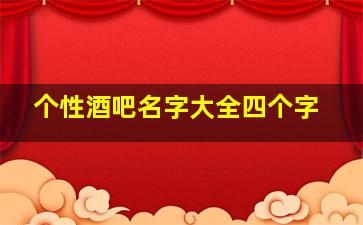 个性酒吧名字大全四个字